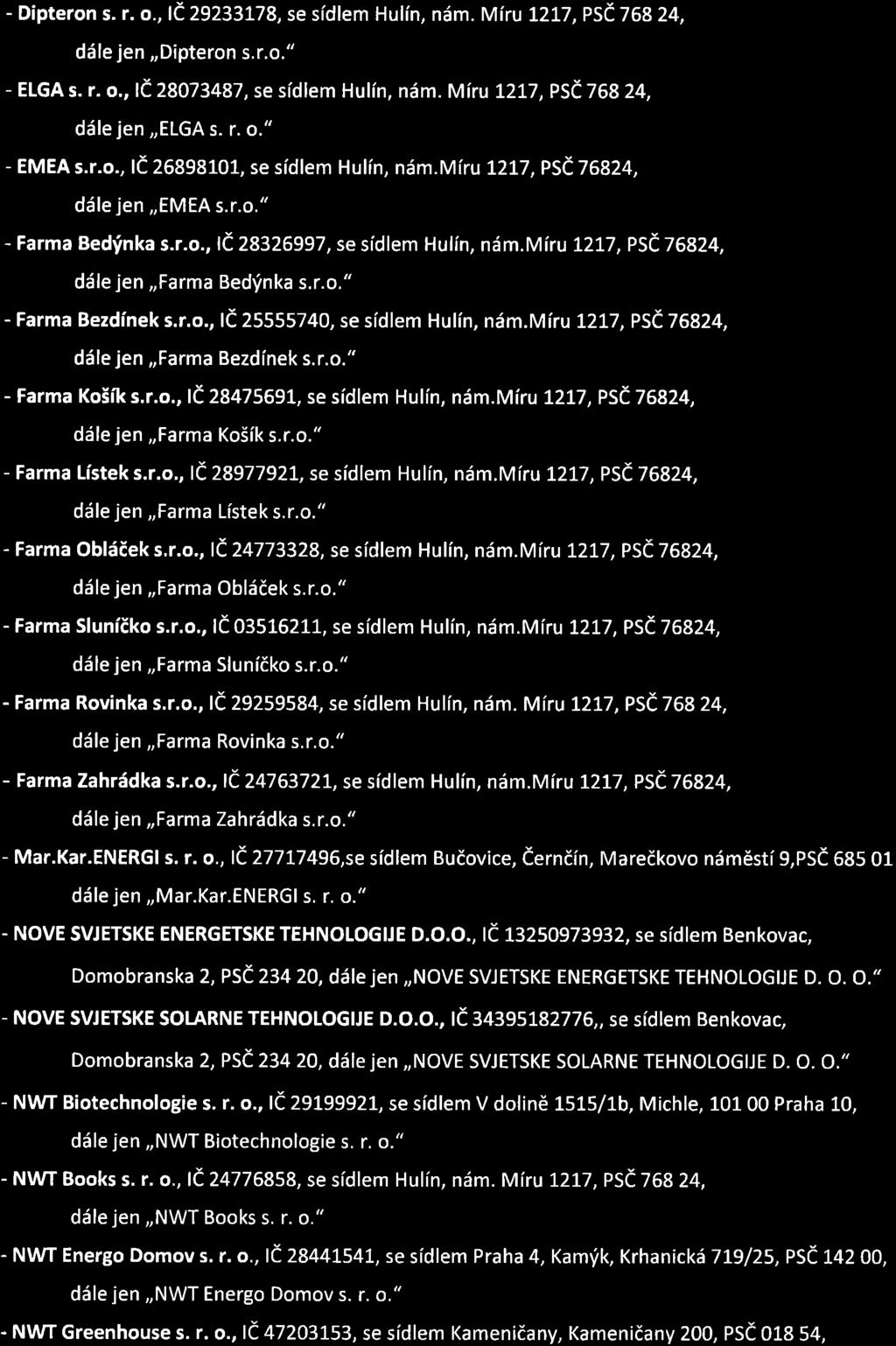 - Dipteron s. r. o., IČ 29233178, se sídlem Hulín, nám. Míru 1217, PSČ 768 24, dále jen „Dipteron s.r.o."

- ELGA s. r. o., IČ 28073487, se sídlem Hulín, nám. Míru 1217, PSČ 768 24, dále jen „ELGA s. r. o."

- EMEA s.r.o., IČ 26898101, se sídlem Hulín, nám.Míru 1217, PSČ 76824, dále jen „EMEA s.r.o."

- Farma Bedýnka s.r.o., IČ 28326997, se sídlem Hulín, nám.Míru 1217, PSČ 76824, dále jen „Farma Bedýnka s.r.o."

- Farma Bezdínek s.r.o., IČ 25555740, se sídlem Hulín, nám.Míru 1217, PSČ 76824, dále jen „Farma Bezdínek s.r.o."

- Farma Košík s.r.o., IČ 28475691, se sídlem Hulín, nám.Míru 1217, PSČ 76824, dále jen „Farma Košík s.r.o."

- Farma Lístek s.r.o., IČ 28977921, se sídlem Hulín, nám.Míru 1217, PSČ 76824, dále jen „Farma Lístek s.r.o."

- Farma Obláček s.r.o., IČ 24773328, se sídlem Hulín, nám.Míru 1217, PSČ 76824, dále jen „Farma Obláček s.r.o."

- Farma Sluníčko s.r.o., IČ 03516211, se sídlem Hulín, nám.Míru 1217, PSČ 76824, dále jen „Farma Sluníčko s.r.o."

- Farma Rovinka s.r.o., IČ 29259584, se sídlem Hulín, nám. Míru 1217, PSČ 768 24, dále jen „Farma Rovinka s.r.o."

- Farma Zahrádka s.r.o., IČ 24763721, se sídlem Hulín, nám.Míru 1217, PSČ 76824, dále jen „Farma Zahrádka s.r.o."

- Mar.Kar.ENERGI s. r. o., IČ 27717496,se sídlem Bučovice, Černčín, Marečkovo náměstí 9,PSČ 685 01 dále jen „Mar.Kar.ENERGI s. r. o."

- NOVE SVJETSKE ENERGETSKE TEHNOLOGIJE D.O.O., IČ 13250973932, se sídlem Benkovac, Domobranska 2, PSČ 234 20, dále jen „NOVE SVJETSKE ENERGETSKE TEHNOLOGIJE D. O. O."

- NOVE SVJETSKE SOLARNE TEHNOLOGIJE D.O.O., IČ 34395182776,, se sídlem Benkovac, Domobranska 2, PSČ 234 20, dále jen „NOVE SVJETSKE SOLARNE TEHNOLOGIJE D. O. O."

- NWT Biotechnologie s. r. o., IČ 29199921, se sídlem V dolině 1515/1b, Michle, 101 00 Praha 10, dále jen „NWT Biotechnologie s. r. o."

- NWT Books s. r. o., IČ 24776858, se sídlem Hulín, nám. Míru 1217, PSČ 768 24, dále jen „NWT Books s. r. o."

- NWT Energo Domov s. r. o., IČ 28441541, se sídlem Praha 4, Kamýk, Krhanická 719/25, PSČ 142 00, dále jen „NWT Energo Domov s. r. o."

- NWT Greenhouse s. r. o., IČ 47203153, se sídlem Kameničany, Kameničany 200, PSČ 018 54,